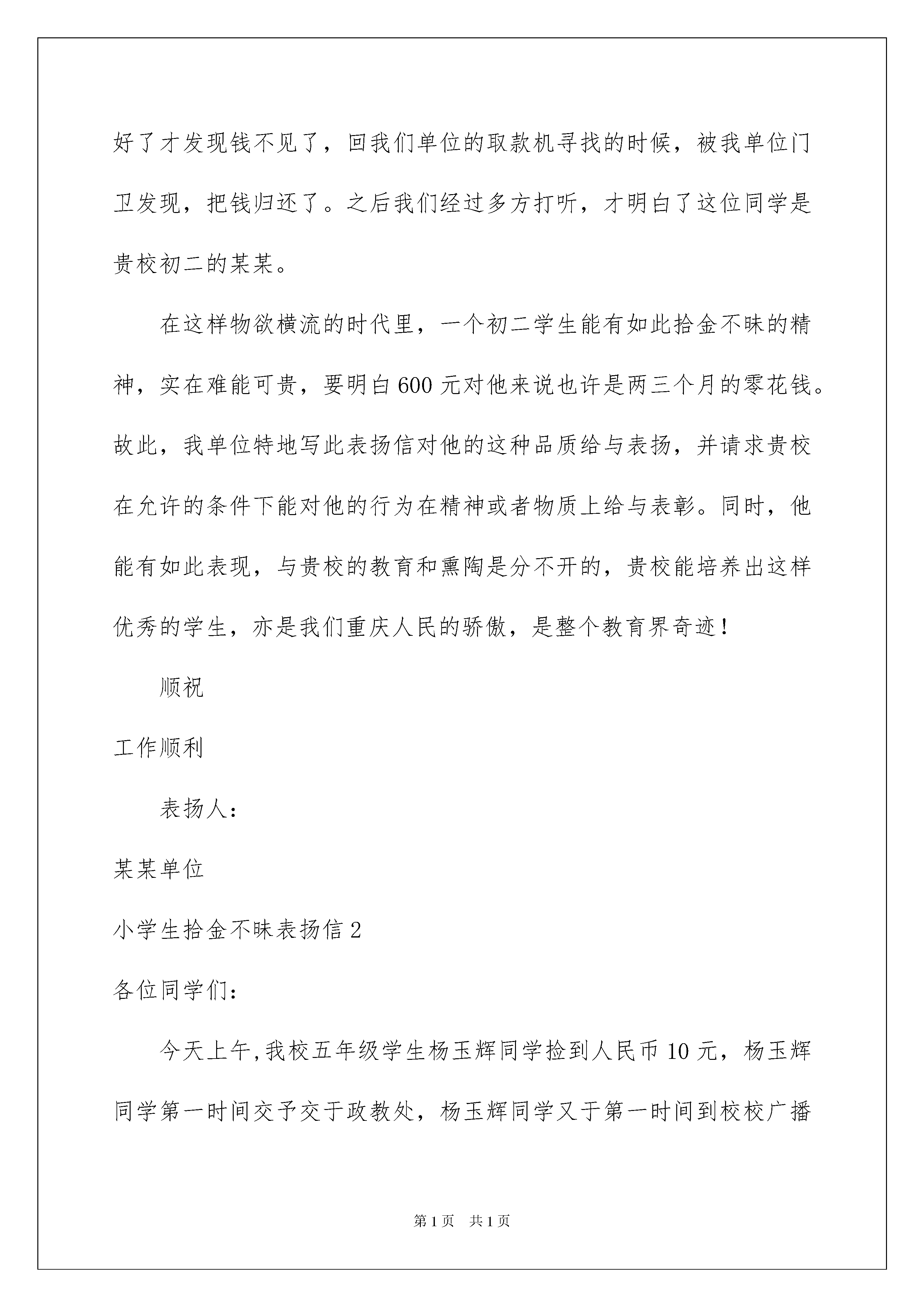 好了才发现钱不见了，回我们单位的取款机寻找的时候，被我单位门卫发现，把钱归还了。之后我们经过多方打听，才明白了这位同学是贵校初二的某某。

在这样物欲横流的时代里，一个初二学生能有如此拾金不昧的精神，实在难能可贵，要明白600元对他来说也许是两三个月的零花钱。故此，我单位特地写此表扬信对他的这种品质给与表扬，并请求贵校在允许的条件下能对他的行为在精神或者物质上给与表彰。同时，他能有如此表现，与贵校的教育和熏陶是分不开的，贵校能培养出这样优秀的学生，亦是我们重庆人民的骄傲，是整个教育界奇迹！

顺祝

工作顺利

表扬人：

某某单位

小学生拾金不昧表扬信2

各位同学们：

今天上午,我校五年级学生杨玉辉同学捡到人民币10元，杨玉辉同学第一时间交予交于政教处，杨玉辉同学又于第一时间到校校广播

第1页 共1页